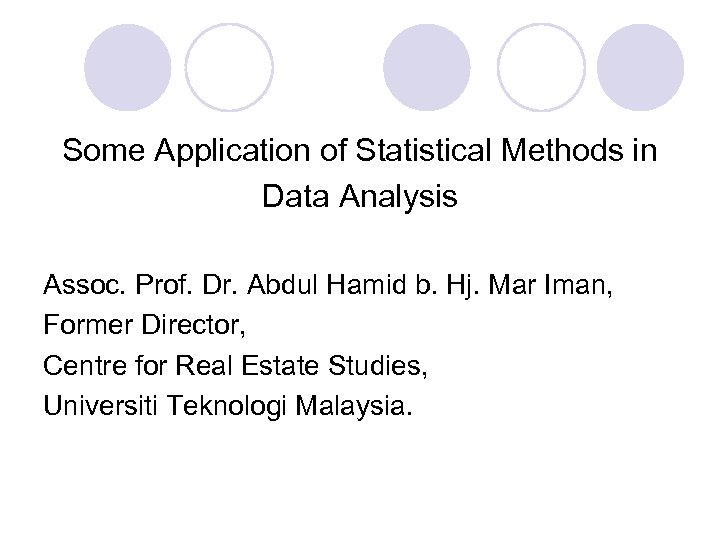 Some Application of Statistical Methods in Data Analysis

Assoc. Prof. Dr. Abdul Hamid b. Hj. Mar Iman,
Former Director,
Centre for Real Estate Studies,
Universiti Teknologi Malaysia.